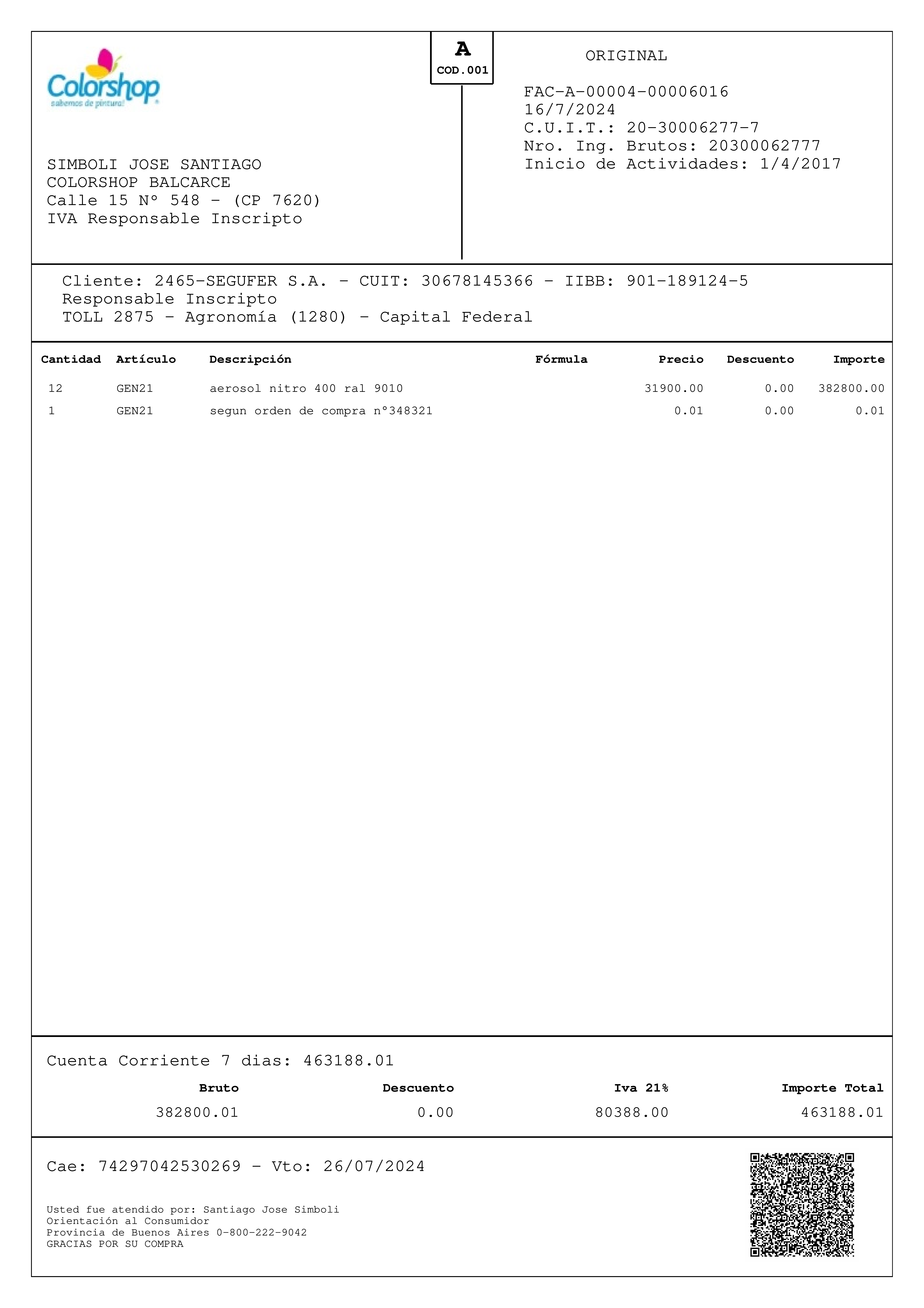 Colorshop
sabemos de pintura!

A
COD.001

ORIGINAL

FAC-A-00004-00006016
16/7/2024
C.U.I.T.: 20-30006277-7
Nro. Ing. Brutos: 20300062777
Inicio de Actividades: 1/4/2017

SIMBOLI JOSE SANTIAGO
COLORSHOP BALCARCE
Calle 15 N° 548 - (CP 7620)
IVA Responsable Inscripto

Cliente: 2465-SEGUFER S.A. - CUIT: 30678145366 - IIBB: 901-189124-5
Responsable Inscripto
TOLL 2875 - Agronomía (1280) - Capital Federal

| Cantidad | Artículo | Descripción | Fórmula | Precio | Descuento | Importe |
|---|---|---|---|---|---|---|
| 12 | GEN21 | aerosol nitro 400 ral 9010 | | 31900.00 | 0.00 | 382800.00 |
| 1 | GEN21 | segun orden de compra n°348321 | | 0.01 | 0.00 | 0.01 |

Cuenta Corriente 7 dias: 463188.01

| Bruto | Descuento | Iva 21% | Importe Total |
|---|---|---|---|
| 382800.01 | 0.00 | 80388.00 | 463188.01 |

Cae: 74297042530269 - Vto: 26/07/2024

Usted fue atendido por: Santiago Jose Simboli
Orientación al Consumidor
Provincia de Buenos Aires 0-800-222-9042
GRACIAS POR SU COMPRA